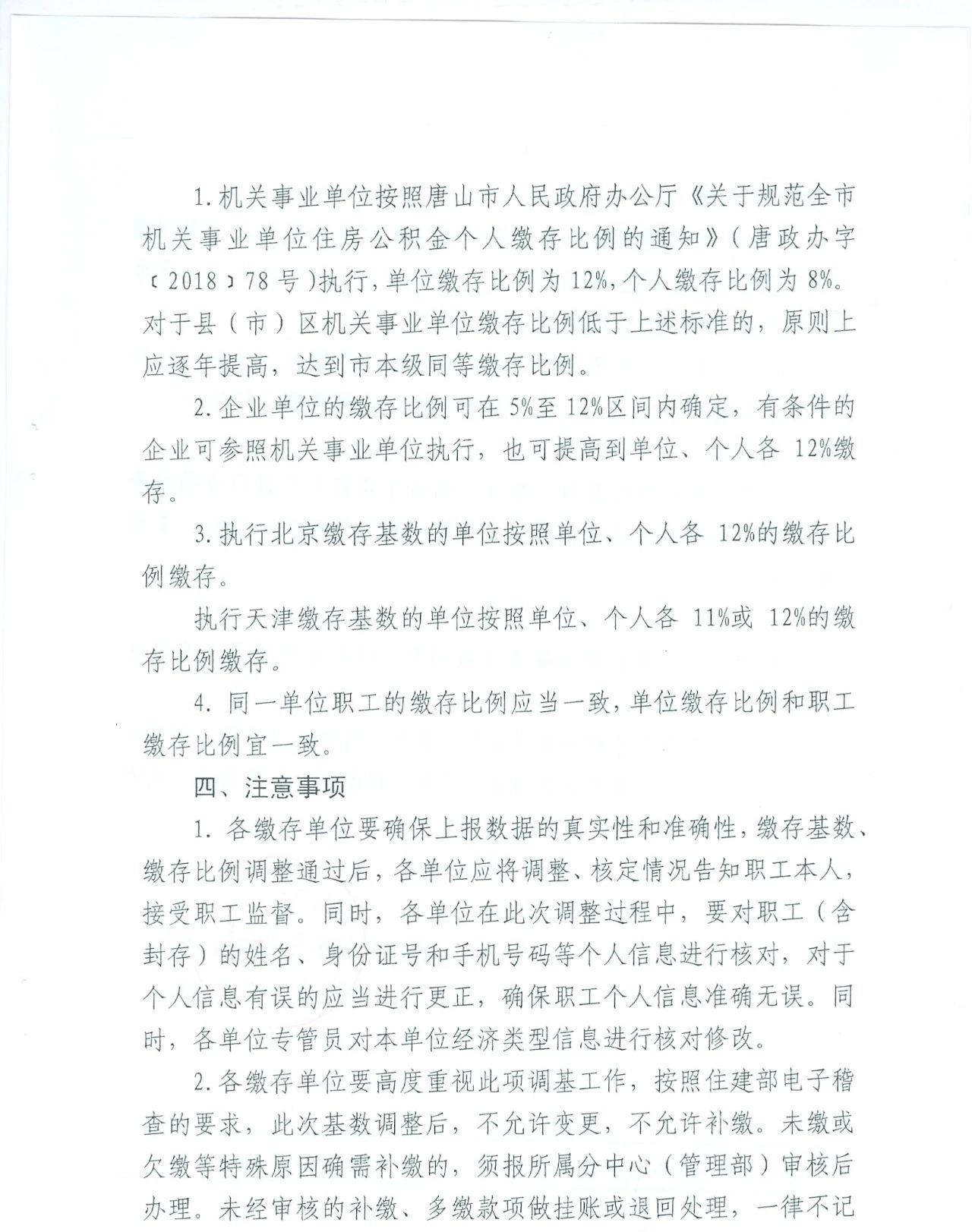 1.机关事业单位按照唐山市人民政府办公厅《关于规范全市机关事业单位住房公积金个人缴存比例的通知》(唐政办字〔2018〕78号)执行,单位缴存比例为12%,个人缴存比例为8%。对于县(市)区机关事业单位缴存比例低于上述标准的,原则上应逐年提高,达到市本级同等缴存比例。

2.企业单位的缴存比例可在5%至12%区间内确定,有条件的企业可参照机关事业单位执行,也可提高到单位、个人各12%缴存。

3.执行北京缴存基数的单位按照单位、个人各12%的缴存比例缴存。

执行天津缴存基数的单位按照单位、个人各11%或12%的缴存比例缴存。

4.同一单位职工的缴存比例应当一致,单位缴存比例和职工缴存比例宜一致。

四、注意事项

1.各缴存单位要确保上报数据的真实性和准确性,缴存基数、缴存比例调整通过后,各单位应将调整、核定情况告知职工本人,接受职工监督。同时,各单位在此次调整过程中,要对职工(含封存)的姓名、身份证号和手机号码等个人信息进行核对,对于个人信息有误的应当进行更正,确保职工个人信息准确无误。同时,各单位专管员对本单位经济类型信息进行核对修改。

2.各缴存单位要高度重视此项调基工作,按照住建部电子稽查的要求,此次基数调整后,不允许变更,不允许补缴。未缴或欠缴等特殊原因确需补缴的,须报所属分中心(管理部)审核后办理。未经审核的补缴、多缴款项做挂账或退回处理,一律不记